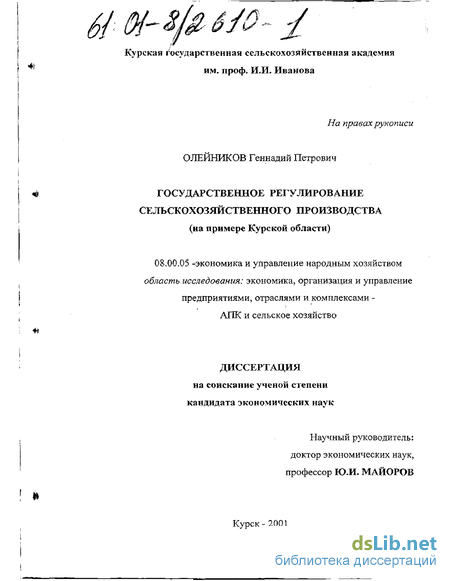 61:01-8/2610-1

Курская государственная сельскохозяйственная академия
им. проф. И.И. Иванова

На правах рукописи

ОЛЕЙНИКОВ Геннадий Петрович

ГОСУДАРСТВЕННОЕ РЕГУЛИРОВАНИЕ
СЕЛЬСКОХОЗЯЙСТВЕННОГО ПРОИЗВОДСТВА
(на примере Курской области)

08.00.05 -экономика и управление народным хозяйством
область исследования: экономика, организация и управление предприятиями, отраслями и комплексами - АПК и сельское хозяйство

ДИССЕРТАЦИЯ
на соискание ученой степени
кандидата экономических наук

Научный руководитель:
доктор экономических наук,
профессор Ю.И. МАЙОРОВ

Курск - 2001

dsLib.net
библиотека диссертаций